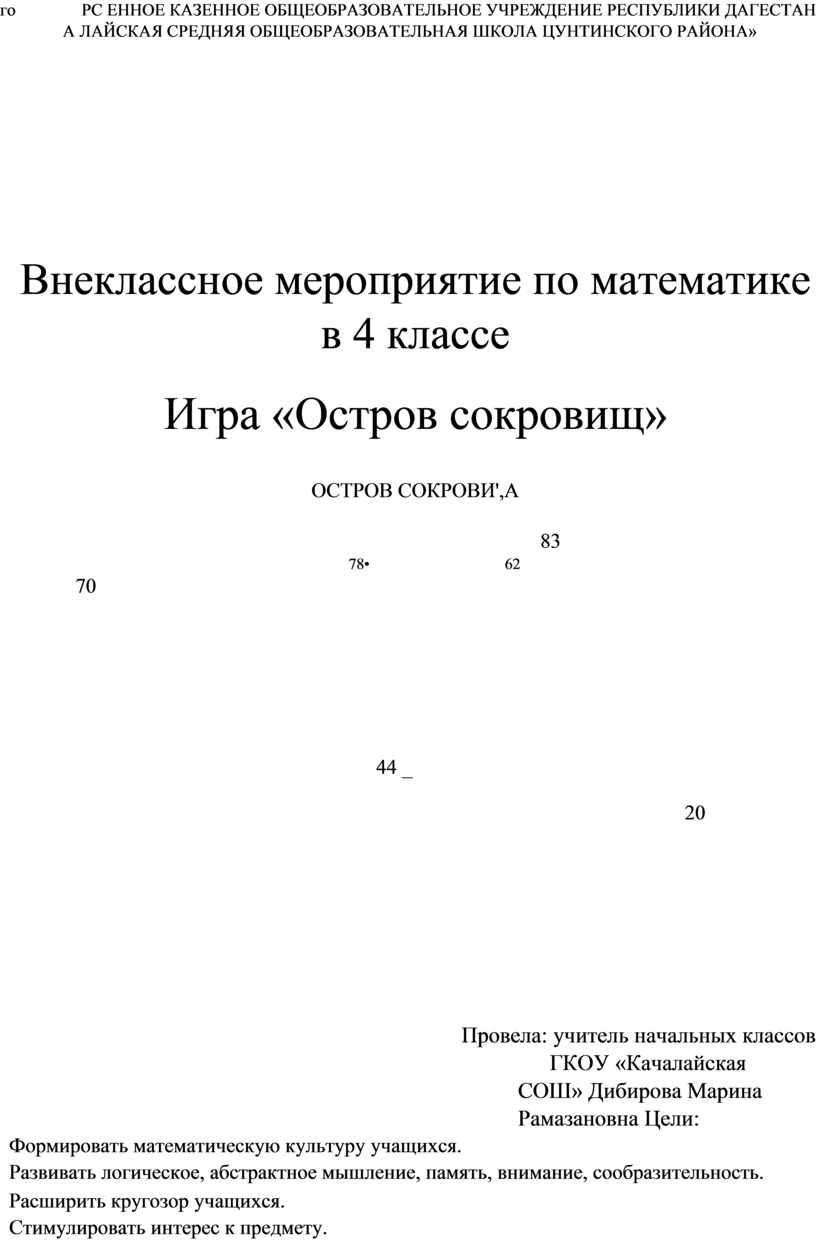 го РС ЕННОЕ КАЗЕННОЕ ОБЩЕОБРАЗОВАТЕЛЬНОЕ УЧРЕЖДЕНИЕ РЕСПУБЛИКИ ДАГЕСТАН А ЛАЙСКАЯ СРЕДНЯЯ ОБЩЕОБРАЗОВАТЕЛЬНАЯ ШКОЛА ЦУНТИНСКОГО РАЙОНА»

Внеклассное мероприятие по математике в 4 классе

Игра «Остров сокровищ»

ОСТРОВ СОКРОВИ',А

83

78•

62

70

44 _

20

Провела: учитель начальных классов ГКОУ «Качалайская СОШ» Дибирова Марина Рамазановна Цели:

Формировать математическую культуру учащихся.

Развивать логическое, абстрактное мышление, память, внимание, сообразительность.

Расширить кругозор учащихся.

Стимулировать интерес к предмету.